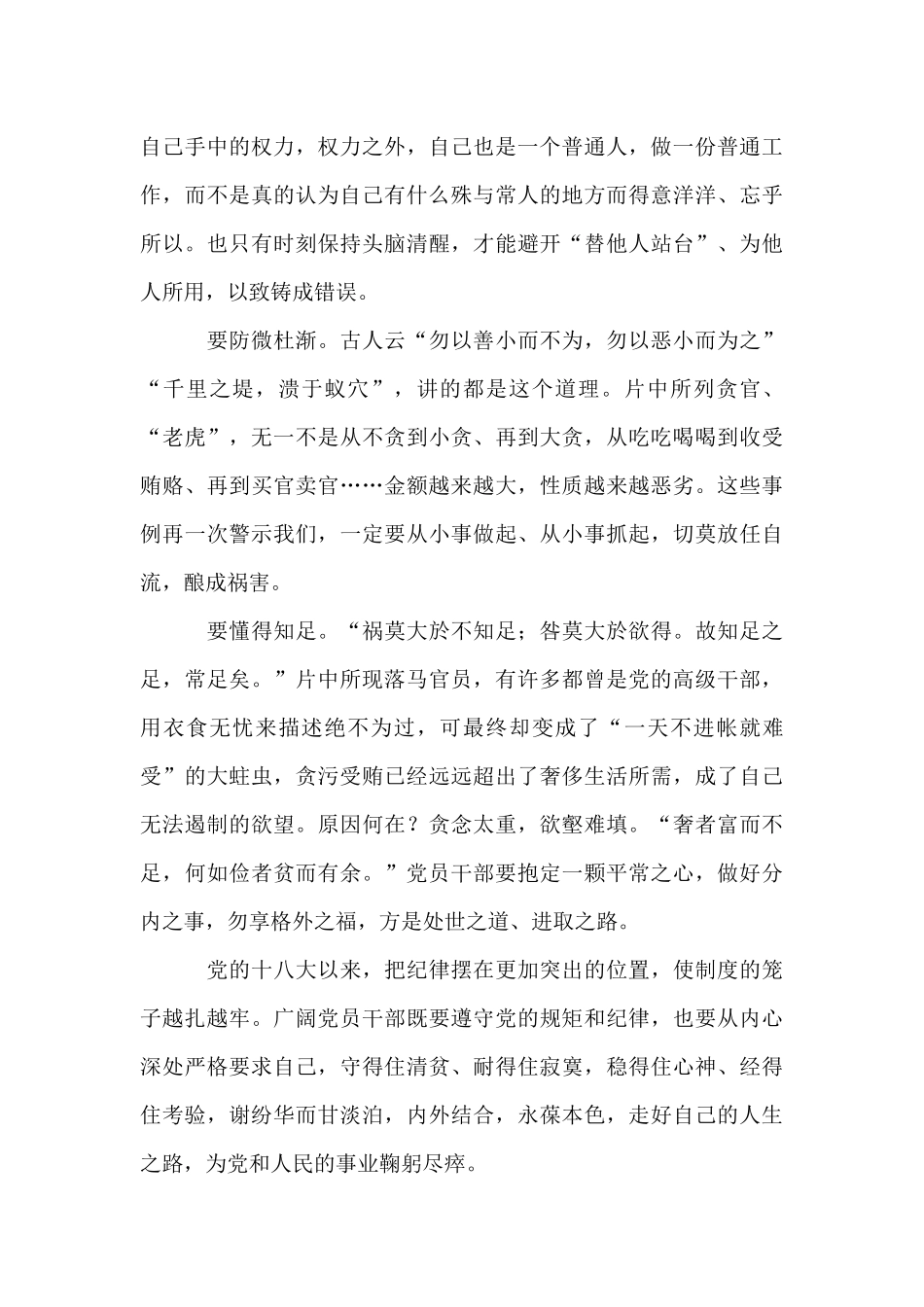 自己手中的权力，权力之外，自己也是一个普通人，做一份普通工作，而不是真的认为自己有什么殊与常人的地方而得意洋洋、忘乎所以。也只有时刻保持头脑清醒，才能避开“替他人站台”、为他人所用，以致铸成错误。

要防微杜渐。古人云“勿以善小而不为，勿以恶小而为之”“千里之堤，溃于蚁穴”，讲的都是这个道理。片中所列贪官、“老虎”，无一不是从不贪到小贪、再到大贪，从吃吃喝喝到收受贿赂、再到买官卖官……金额越来越大，性质越来越恶劣。这些事例再一次警示我们，一定要从小事做起、从小事抓起，切莫放任自流，酿成祸害。

要懂得知足。“祸莫大於不知足；咎莫大於欲得。故知足之足，常足矣。”片中所现落马官员，有许多都曾是党的高级干部，用衣食无忧来描述绝不为过，可最终却变成了“一天不进帐就难受”的大蛀虫，贪污受贿已经远远超出了奢侈生活所需，成了自己无法遏制的欲望。原因何在？贪念太重，欲壑难填。“奢者富而不足，何如俭者贫而有余。”党员干部要抱定一颗平常之心，做好分内之事，勿享格外之福，方是处世之道、进取之路。

党的十八大以来，把纪律摆在更加突出的位置，使制度的笼子越扎越牢。广阔党员干部既要遵守党的规矩和纪律，也要从内心深处严格要求自己，守得住清贫、耐得住寂寞，稳得住心神、经得住考验，谢纷华而甘淡泊，内外结合，永葆本色，走好自己的人生之路，为党和人民的事业鞠躬尽瘁。